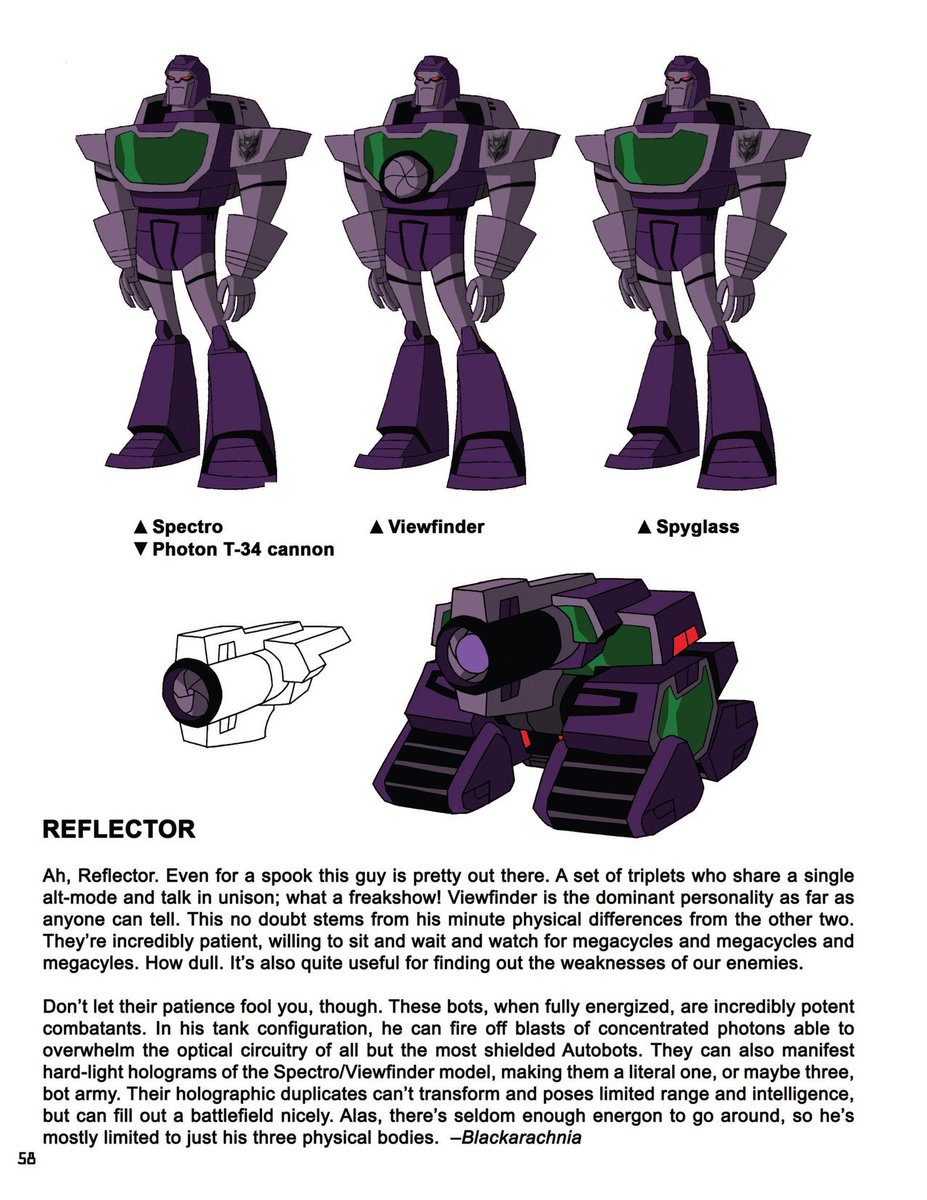 ▲ Spectro
▼ Photon T-34 cannon

▲ Viewfinder

▲ Spyglass

REFLECTOR

Ah, Reflector. Even for a spook this guy is pretty out there. A set of triplets who share a single alt-mode and talk in unison; what a freakshow! Viewfinder is the dominant personality as far as anyone can tell. This no doubt stems from his minute physical differences from the other two. They're incredibly patient, willing to sit and wait and watch for megacycles and megacycles and megacyles. How dull. It's also quite useful for finding out the weaknesses of our enemies.

Don't let their patience fool you, though. These bots, when fully energized, are incredibly potent combatants. In his tank configuration, he can fire off blasts of concentrated photons able to overwhelm the optical circuitry of all but the most shielded Autobots. They can also manifest hard-light holograms of the Spectro/Viewfinder model, making them a literal one, or maybe three, bot army. Their holographic duplicates can't transform and poses limited range and intelligence, but can fill out a battlefield nicely. Alas, there's seldom enough energon to go around, so he's mostly limited to just his three physical bodies. –Blackarachnia

58